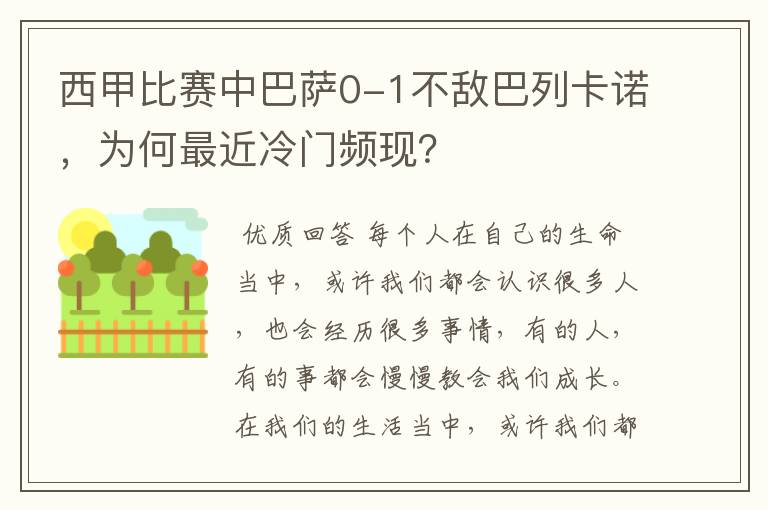 西甲比赛中巴萨0-1不敌巴列卡诺，为何最近冷门频现？

优质回答 每个人在自己的生命当中，或许我们都会认识很多人，也会经历很多事情，有的人，有的事都会慢慢教会我们成长。在我们的生活当中，或许我们都